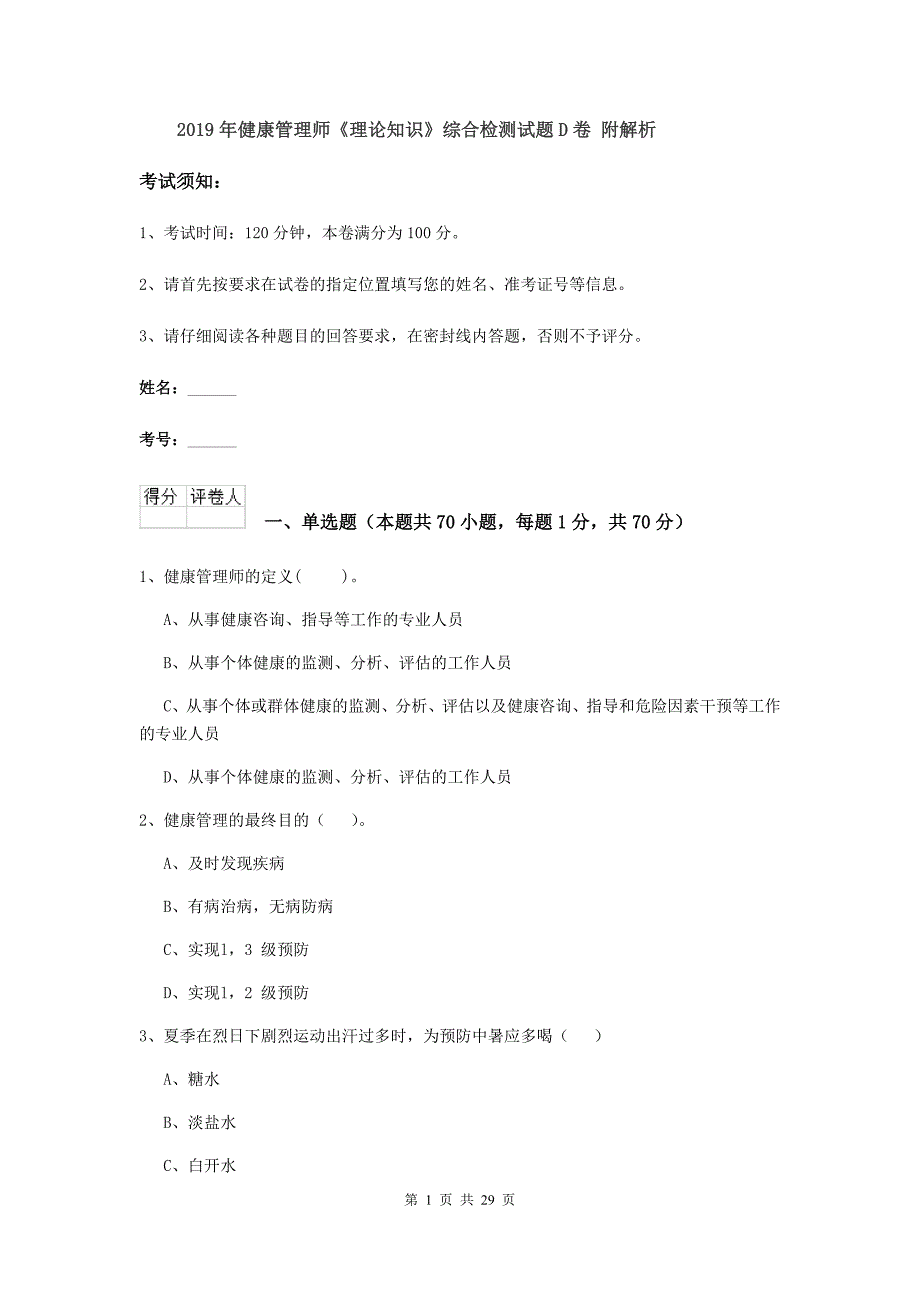 2019年健康管理师《理论知识》综合检测试题D卷 附解析

考试须知：

1、考试时间：120分钟，本卷满分为100分。

2、请首先按要求在试卷的指定位置填写您的姓名、准考证号等信息。

3、请仔细阅读各种题目的回答要求，在密封线内答题，否则不予评分。

姓名：______

考号：______

| 得分 | 评卷人 |
|---|---|
| | |

一、单选题（本题共70小题，每题1分，共70分）

1、健康管理师的定义(　　)。

A、从事健康咨询、指导等工作的专业人员

B、从事个体健康的监测、分析、评估的工作人员

C、从事个体或群体健康的监测、分析、评估以及健康咨询、指导和危险因素干预等工作的专业人员

D、从事个体健康的监测、分析、评估的工作人员

2、健康管理的最终目的（　　）。

A、及时发现疾病

B、有病治病，无病防病

C、实现1，3 级预防

D、实现1，2 级预防

3、夏季在烈日下剧烈运动出汗过多时，为预防中暑应多喝（　　）

A、糖水

B、淡盐水

C、白开水

第 1 页 共 29 页